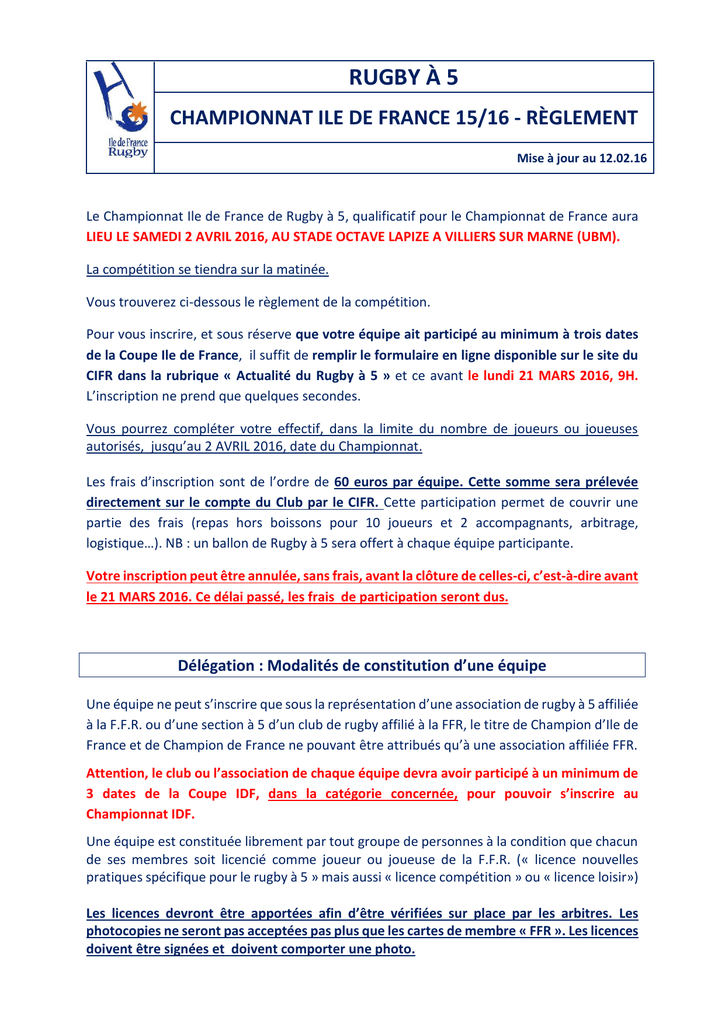 Ile de France Rugby

RUGBY À 5

CHAMPIONNAT ILE DE FRANCE 15/16 - RÈGLEMENT

Mise à jour au 12.02.16

Le Championnat Ile de France de Rugby à 5, qualificatif pour le Championnat de France aura LIEU LE SAMEDI 2 AVRIL 2016, AU STADE OCTAVE LAPIZE A VILLIERS SUR MARNE (UBM).

La compétition se tiendra sur la matinée.

Vous trouverez ci-dessous le règlement de la compétition.

Pour vous inscrire, et sous réserve que votre équipe ait participé au minimum à trois dates de la Coupe Ile de France, il suffit de remplir le formulaire en ligne disponible sur le site du CIFR dans la rubrique « Actualité du Rugby à 5 » et ce avant le lundi 21 MARS 2016, 9H. L'inscription ne prend que quelques secondes.

Vous pourrez compléter votre effectif, dans la limite du nombre de joueurs ou joueuses autorisés, jusqu'au 2 AVRIL 2016, date du Championnat.

Les frais d'inscription sont de l'ordre de 60 euros par équipe. Cette somme sera prélevée directement sur le compte du Club par le CIFR. Cette participation permet de couvrir une partie des frais (repas hors boissons pour 10 joueurs et 2 accompagnants, arbitrage, logistique…). NB : un ballon de Rugby à 5 sera offert à chaque équipe participante.

Votre inscription peut être annulée, sans frais, avant la clôture de celles-ci, c'est-à-dire avant le 21 MARS 2016. Ce délai passé, les frais de participation seront dus.

Délégation : Modalités de constitution d'une équipe

Une équipe ne peut s'inscrire que sous la représentation d'une association de rugby à 5 affiliée à la F.F.R. ou d'une section à 5 d'un club de rugby affilié à la FFR, le titre de Champion d'Ile de France et de Champion de France ne pouvant être attribués qu'à une association affiliée FFR.

Attention, le club ou l'association de chaque équipe devra avoir participé à un minimum de 3 dates de la Coupe IDF, dans la catégorie concernée, pour pouvoir s'inscrire au Championnat IDF.

Une équipe est constituée librement par tout groupe de personnes à la condition que chacun de ses membres soit licencié comme joueur ou joueuse de la F.F.R. (« licence nouvelles pratiques spécifique pour le rugby à 5 » mais aussi « licence compétition » ou « licence loisir»)

Les licences devront être apportées afin d'être vérifiées sur place par les arbitres. Les photocopies ne seront pas acceptées pas plus que les cartes de membre « FFR ». Les licences doivent être signées et doivent comporter une photo.